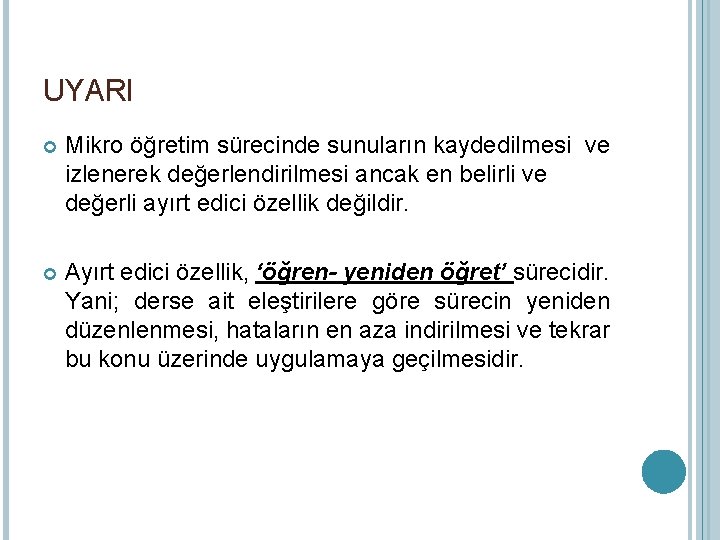 UYARI

Mikro öğretim sürecinde sunuların kaydedilmesi ve izlenerek değerlendirilmesi ancak en belirli ve değerli ayırt edici özellik değildir.

Ayırt edici özellik, ‘öğren- yeniden öğret’ sürecidir. Yani; derse ait eleştirilere göre sürecin yeniden düzenlenmesi, hataların en aza indirilmesi ve tekrar bu konu üzerinde uygulamaya geçilmesidir.